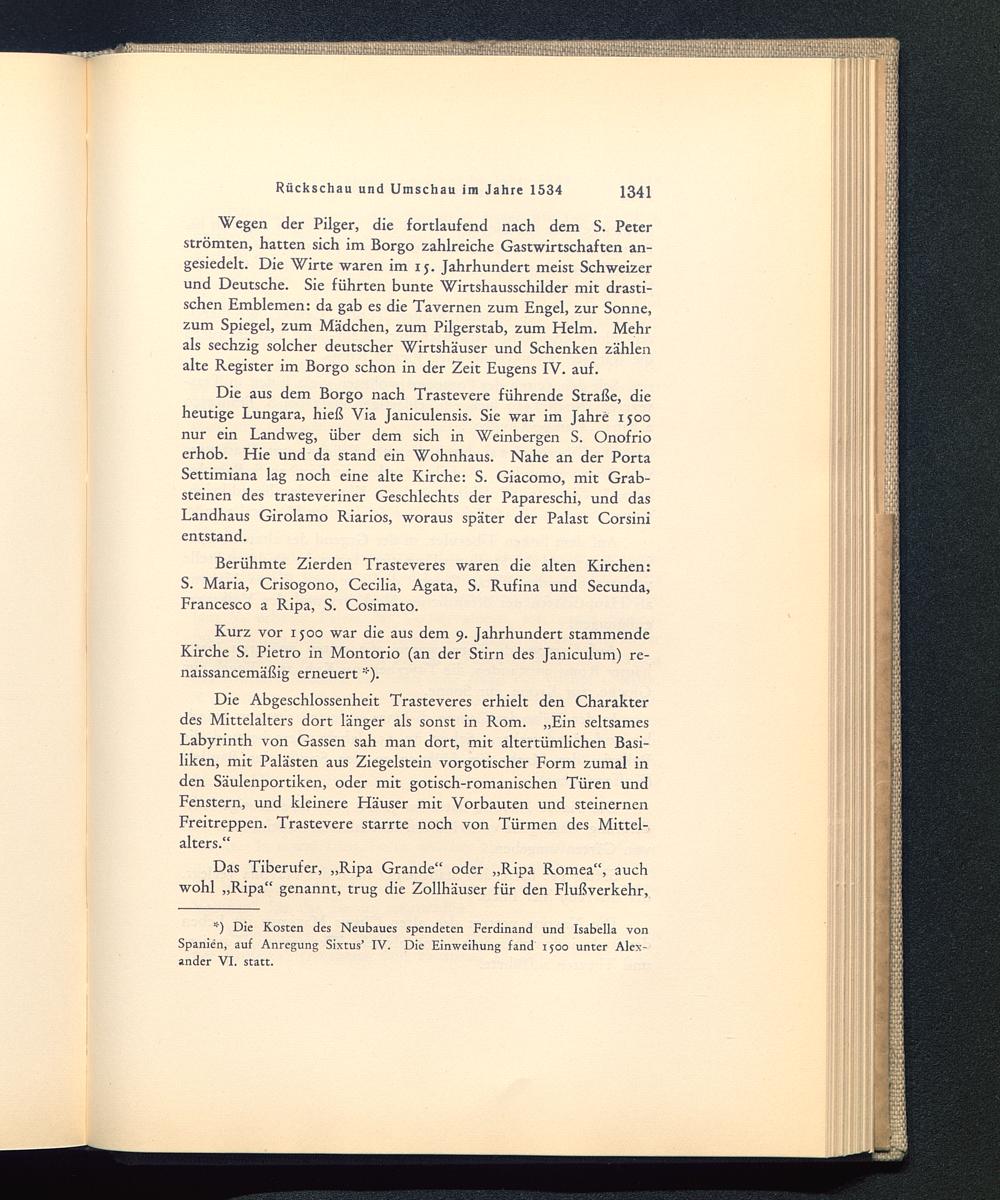 Rückschau und Umschau im Jahre 1534 1341

Wegen der Pilger, die fortlaufend nach dem S. Peter strömten, hatten sich im Borgo zahlreiche Gastwirtschaften angesiedelt. Die Wirte waren im 15. Jahrhundert meist Schweizer und Deutsche. Sie führten bunte Wirtshausschilder mit drastischen Emblemen: da gab es die Tavernen zum Engel, zur Sonne, zum Spiegel, zum Mädchen, zum Pilgerstab, zum Helm. Mehr als sechzig solcher deutscher Wirtshäuser und Schenken zählen alte Register im Borgo schon in der Zeit Eugens IV. auf.

Die aus dem Borgo nach Trastevere führende Straße, die heutige Lungara, hieß Via Janiculensis. Sie war im Jahre 1500 nur ein Landweg, über dem sich in Weinbergen S. Onofrio erhob. Hie und da stand ein Wohnhaus. Nahe an der Porta Settimiana lag noch eine alte Kirche: S. Giacomo, mit Grabsteinen des trasteveriner Geschlechts der Papareschi, und das Landhaus Girolamo Riarios, woraus später der Palast Corsini entstand.

Berühmte Zierden Trasteveres waren die alten Kirchen: S. Maria, Crisogono, Cecilia, Agata, S. Rufina und Secunda, Francesco a Ripa, S. Cosimato.

Kurz vor 1500 war die aus dem 9. Jahrhundert stammende Kirche S. Pietro in Montorio (an der Stirn des Janiculum) renaissancemäßig erneuert *).

Die Abgeschlossenheit Trasteveres erhielt den Charakter des Mittelalters dort länger als sonst in Rom. „Ein seltsames Labyrinth von Gassen sah man dort, mit altertümlichen Basiliken, mit Palästen aus Ziegelstein vorgotischer Form zumal in den Säulenportiken, oder mit gotisch-romanischen Türen und Fenstern, und kleinere Häuser mit Vorbauten und steinernen Freitreppen. Trastevere starrte noch von Türmen des Mittelalters.“

Das Tiberufer, „Ripa Grande“ oder „Ripa Romea“, auch wohl „Ripa“ genannt, trug die Zollhäuser für den Flußverkehr,

*) Die Kosten des Neubaues spendeten Ferdinand und Isabella von Spanien, auf Anregung Sixtus' IV. Die Einweihung fand 1500 unter Alexander VI. statt.